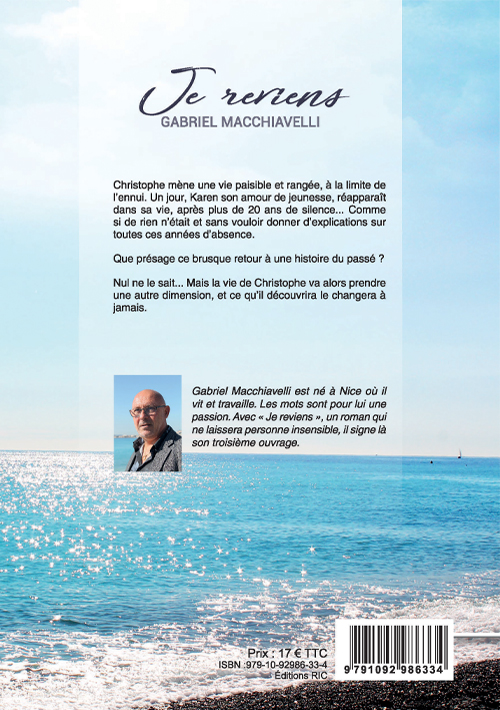 Je reviens
GABRIEL MACCHIAVELLI

Christophe mène une vie paisible et rangée, à la limite de l'ennui. Un jour, Karen son amour de jeunesse, réapparaît dans sa vie, après plus de 20 ans de silence... Comme si de rien n'était et sans vouloir donner d'explications sur toutes ces années d'absence.

Que présage ce brusque retour à une histoire du passé ?

Nul ne le sait... Mais la vie de Christophe va alors prendre une autre dimension, et ce qu'il découvrira le changera à jamais.

Gabriel Macchiavelli est né à Nice où il vit et travaille. Les mots sont pour lui une passion. Avec « Je reviens », un roman qui ne laissera personne insensible, il signe là son troisième ouvrage.

Prix : 17 € TTC
ISBN :979-10-92986-33-4
Éditions RIC

9 791092 986334